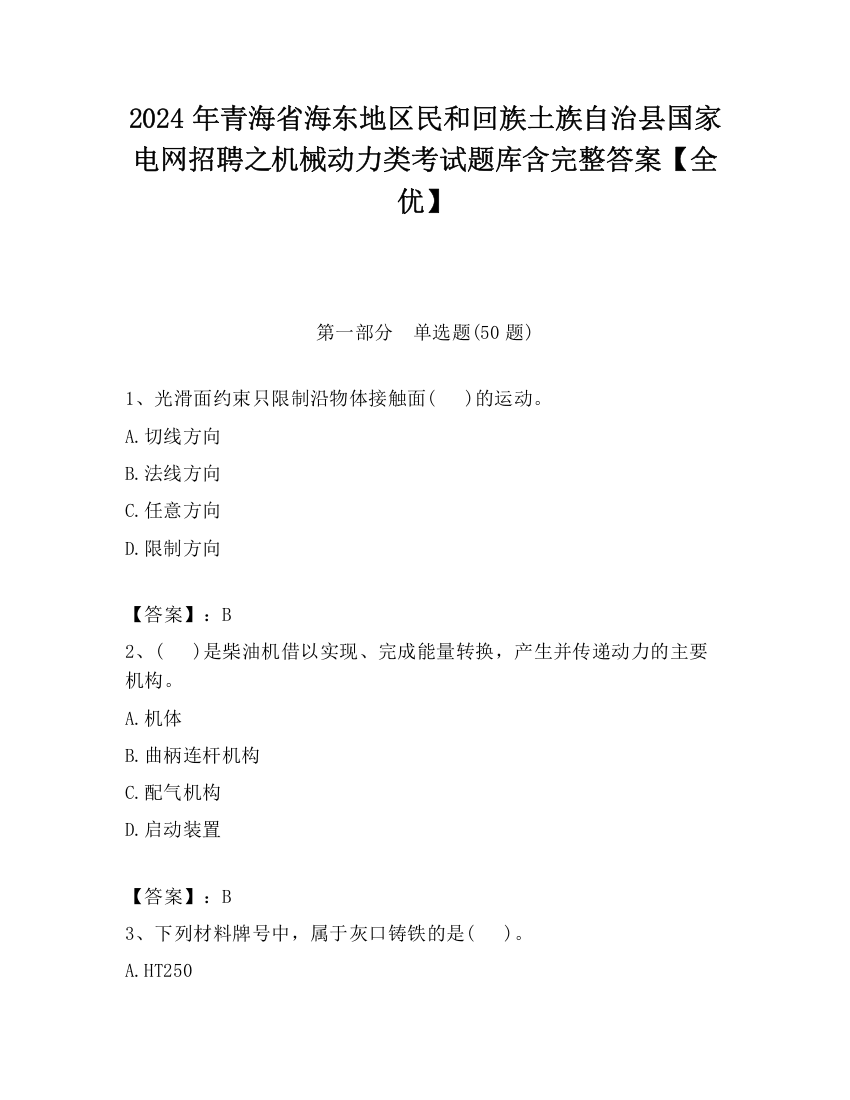 2024 年青海省海东地区民和回族土族自治县国家电网招聘之机械动力类考试题库含完整答案【全优】

第一部分　单选题(50 题)

1、光滑面约束只限制沿物体接触面(　　)的运动。

A.切线方向

B.法线方向

C.任意方向

D.限制方向

【答案】：B

2、(　　)是柴油机借以实现、完成能量转换，产生并传递动力的主要机构。

A.机体

B.曲柄连杆机构

C.配气机构

D.启动装置

【答案】：B

3、下列材料牌号中，属于灰口铸铁的是(　　)。

A.HT250